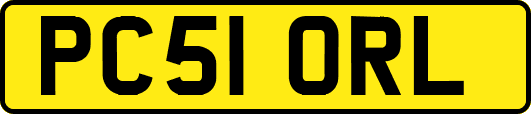 PC51 ORL